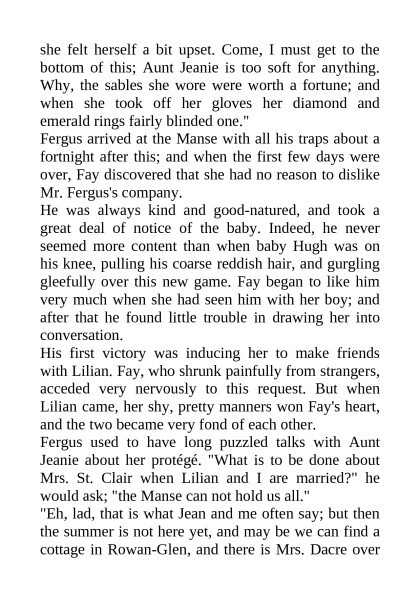 she felt herself a bit upset. Come, I must get to the bottom of this; Aunt Jeanie is too soft for anything. Why, the sables she wore were worth a fortune; and when she took off her gloves her diamond and emerald rings fairly blinded one."

Fergus arrived at the Manse with all his traps about a fortnight after this; and when the first few days were over, Fay discovered that she had no reason to dislike Mr. Fergus's company.

He was always kind and good-natured, and took a great deal of notice of the baby. Indeed, he never seemed more content than when baby Hugh was on his knee, pulling his coarse reddish hair, and gurgling gleefully over this new game. Fay began to like him very much when she had seen him with her boy; and after that he found little trouble in drawing her into conversation.

His first victory was inducing her to make friends with Lilian. Fay, who shrunk painfully from strangers, acceded very nervously to this request. But when Lilian came, her shy, pretty manners won Fay's heart, and the two became very fond of each other.

Fergus used to have long puzzled talks with Aunt Jeanie about her protégé. "What is to be done about Mrs. St. Clair when Lilian and I are married?" he would ask; "the Manse can not hold us all."

"Eh, lad, that is what Jean and me often say; but then the summer is not here yet, and may be we can find a cottage in Rowan-Glen, and there is Mrs. Dacre over